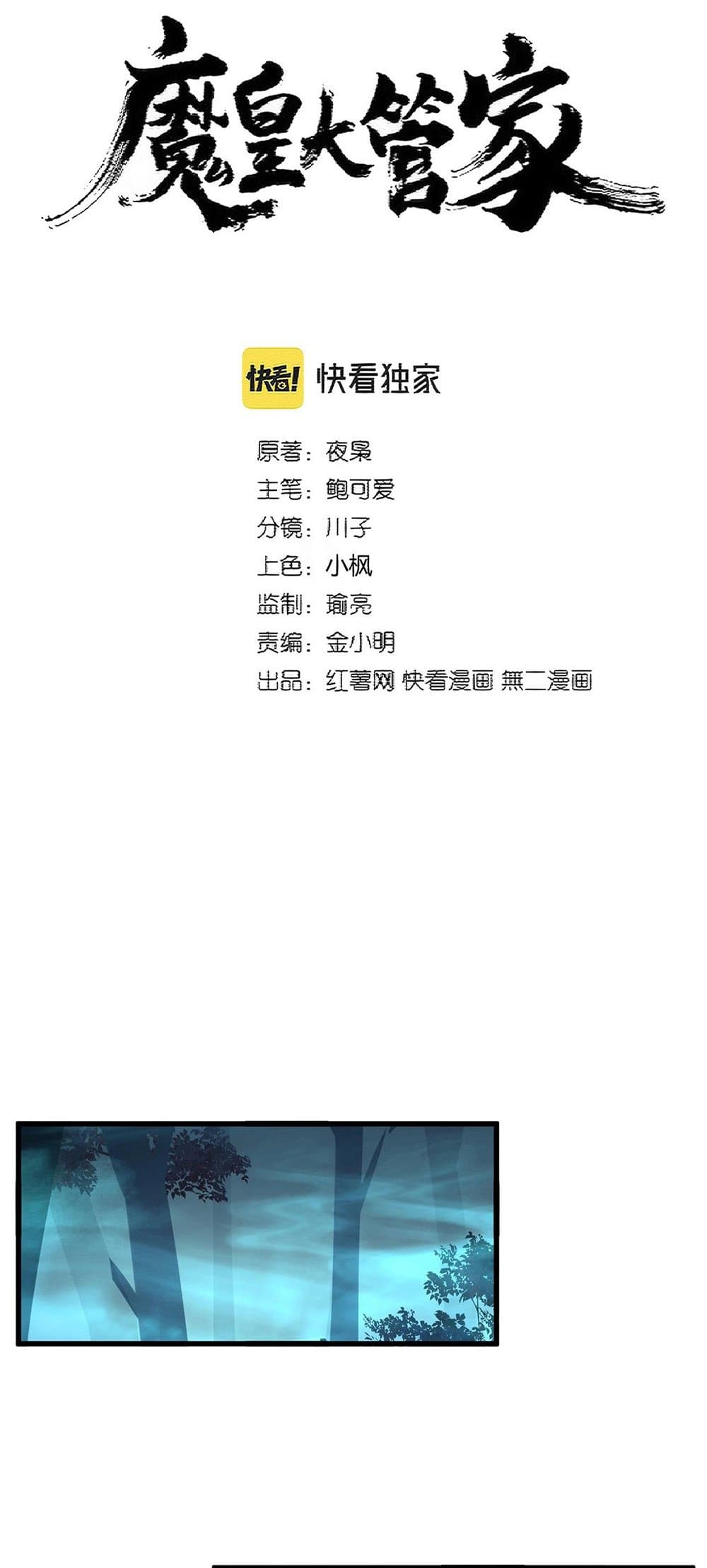 魔皇大管家

快看! 快看独家

原著：夜枭
主笔：鲍可爱
分镜：川子
上色：小枫
监制：瑜亮
责编：金小明
出品：红薯网 快看漫画 無二漫画